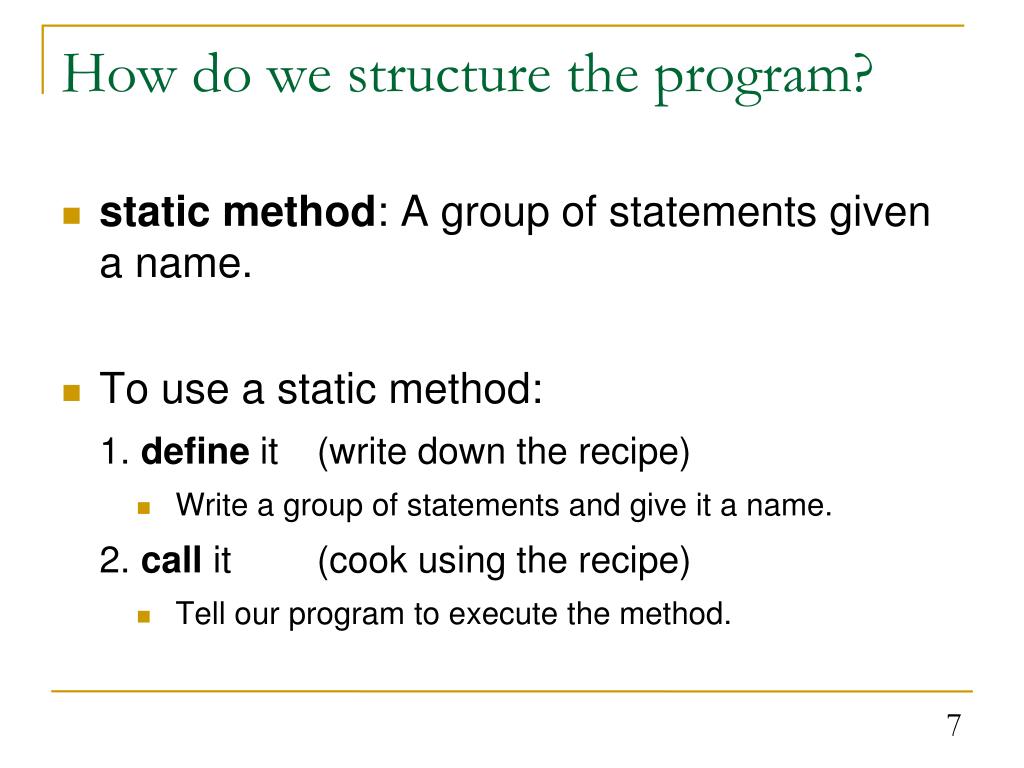 How do we structure the program?

static method: A group of statements given a name.

To use a static method:

1. define it (write down the recipe)

Write a group of statements and give it a name.

2. call it (cook using the recipe)

Tell our program to execute the method.

7